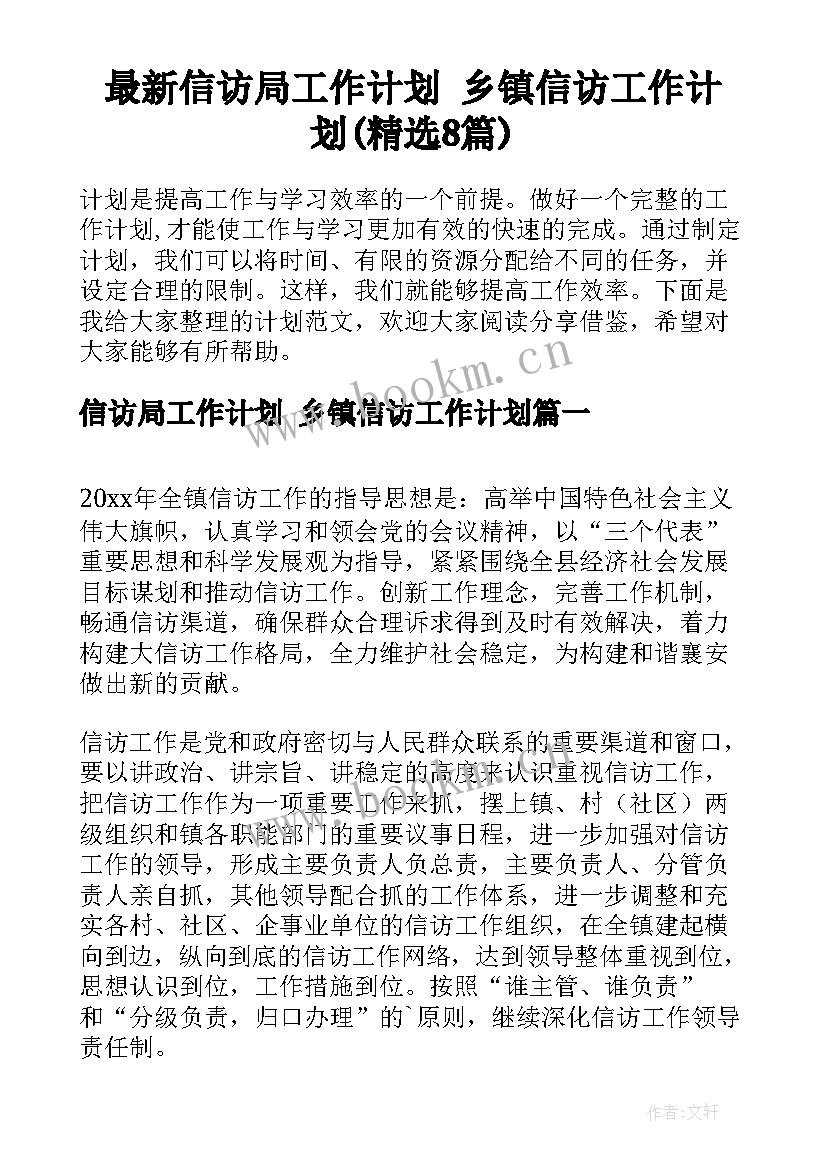 最新信访局工作计划 乡镇信访工作计划(精选8篇)

计划是提高工作与学习效率的一个前提。做好一个完整的工作计划,才能使工作与学习更加有效的快速的完成。通过制定计划，我们可以将时间、有限的资源分配给不同的任务，并设定合理的限制。这样，我们就能够提高工作效率。下面是我给大家整理的计划范文，欢迎大家阅读分享借鉴，希望对大家能够有所帮助。

www.bookm.cn

信访局工作计划 乡镇信访工作计划篇一

20xx年全镇信访工作的指导思想是：高举中国特色社会主义伟大旗帜，认真学习和领会党的会议精神，以“三个代表”重要思想和科学发展观为指导，紧紧围绕全县经济社会发展目标谋划和推动信访工作。创新工作理念，完善工作机制，畅通信访渠道，确保群众合理诉求得到及时有效解决，着力构建大信访工作格局，全力维护社会稳定，为构建和谐襄安做出新的贡献。

信访工作是党和政府密切与人民群众联系的重要渠道和窗口，要以讲政治、讲宗旨、讲稳定的高度来认识重视信访工作，把信访工作作为一项重要工作来抓，摆上镇、村（社区）两级组织和镇各职能部门的重要议事日程，进一步加强对信访工作的领导，形成主要负责人负总责，主要负责人、分管负责人亲自抓，其他领导配合抓的工作体系，进一步调整和充实各村、社区、企事业单位的信访工作组织，在全镇建起横向到边，纵向到底的信访工作网络，达到领导整体重视到位，思想认识到位，工作措施到位。按照“谁主管、谁负责”和“分级负责，归口办理”的`原则，继续深化信访工作领导责任制。

作者:文轩